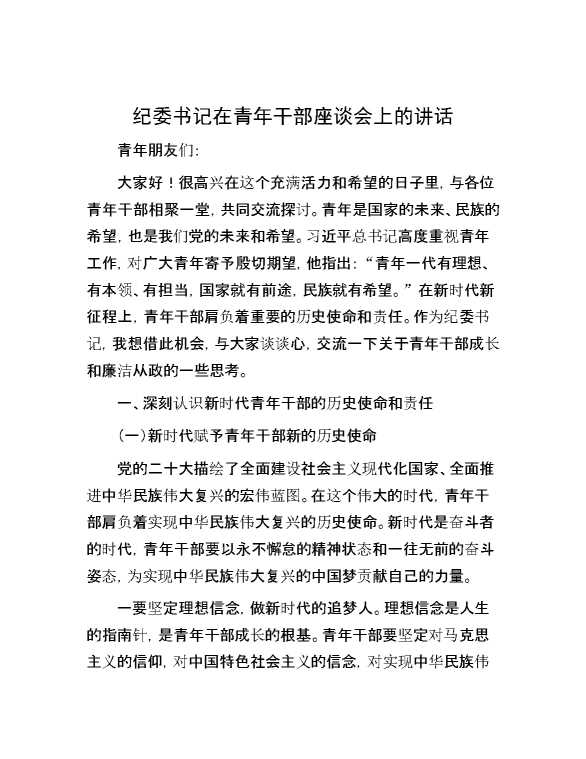 纪委书记在青年干部座谈会上的讲话

青年朋友们:

大家好！很高兴在这个充满活力和希望的日子里，与各位青年干部相聚一堂，共同交流探讨。青年是国家的未来、民族的希望，也是我们党的未来和希望。习近平总书记高度重视青年工作，对广大青年寄予殷切期望，他指出：“青年一代有理想、有本领、有担当，国家就有前途，民族就有希望。”在新时代新征程上，青年干部肩负着重要的历史使命和责任。作为纪委书记，我想借此机会，与大家谈谈心，交流一下关于青年干部成长和廉洁从政的一些思考。

一、深刻认识新时代青年干部的历史使命和责任

(一)新时代赋予青年干部新的历史使命

党的二十大描绘了全面建设社会主义现代化国家、全面推进中华民族伟大复兴的宏伟蓝图。在这个伟大的时代，青年干部肩负着实现中华民族伟大复兴的历史使命。新时代是奋斗者的时代，青年干部要以永不懈怠的精神状态和一往无前的奋斗姿态，为实现中华民族伟大复兴的中国梦贡献自己的力量。

一要坚定理想信念，做新时代的追梦人。理想信念是人生的指南针，是青年干部成长的根基。青年干部要坚定对马克思主义的信仰，对中国特色社会主义的信念，对实现中华民族伟